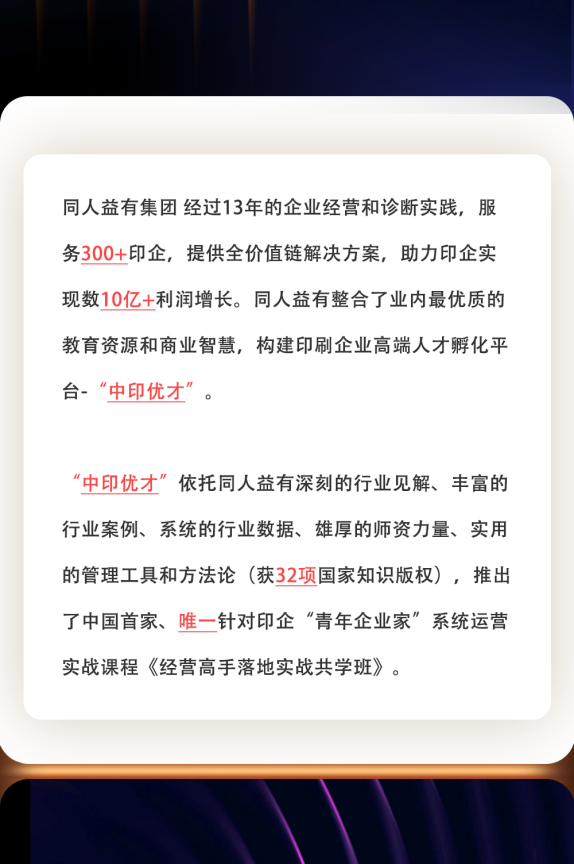 同人益有集团 经过13年的企业经营和诊断实践，服务300+印企，提供全价值链解决方案，助力印企实现数10亿+利润增长。同人益有整合了业内最优质的教育资源和商业智慧，构建印刷企业高端人才孵化平台-“中印优才”。

“中印优才”依托同人益有深刻的行业见解、丰富的行业案例、系统的行业数据、雄厚的师资力量、实用的管理工具和方法论（获32项国家知识版权），推出了中国首家、唯一针对印企“青年企业家”系统运营实战课程《经营高手落地实战共学班》。